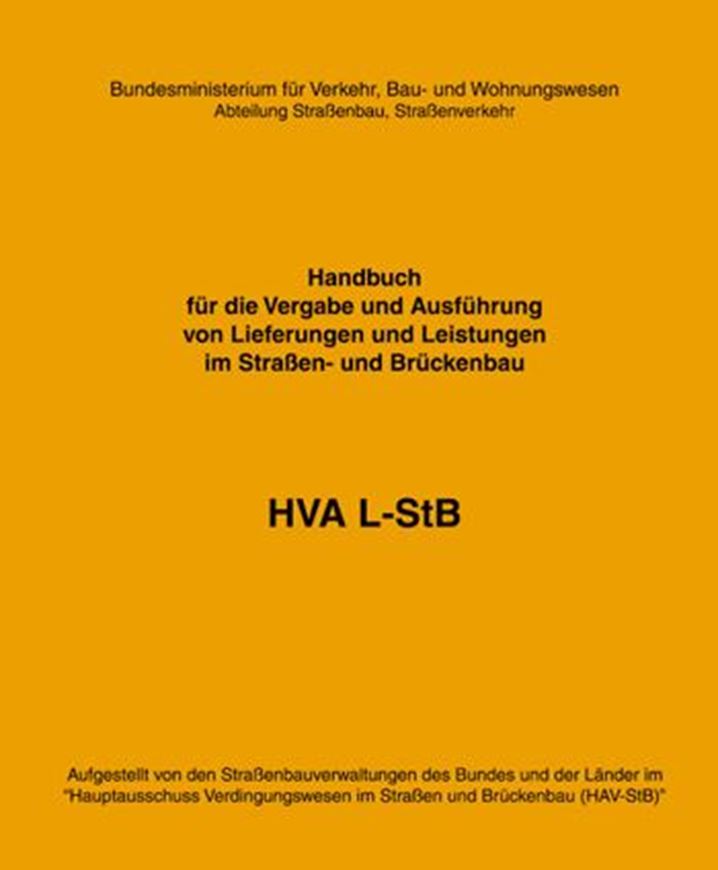 Bundesministerium für Verkehr, Bau- und Wohnungswesen
Abteilung Straßenbau, Straßenverkehr

Handbuch
für die Vergabe und Ausführung
von Lieferungen und Leistungen
im Straßen- und Brückenbau

HVA L-StB

Aufgestellt von den Straßenbauverwaltungen des Bundes und der Länder im "Hauptausschuss Verdingungswesen im Straßen und Brückenbau (HAV-StB)"